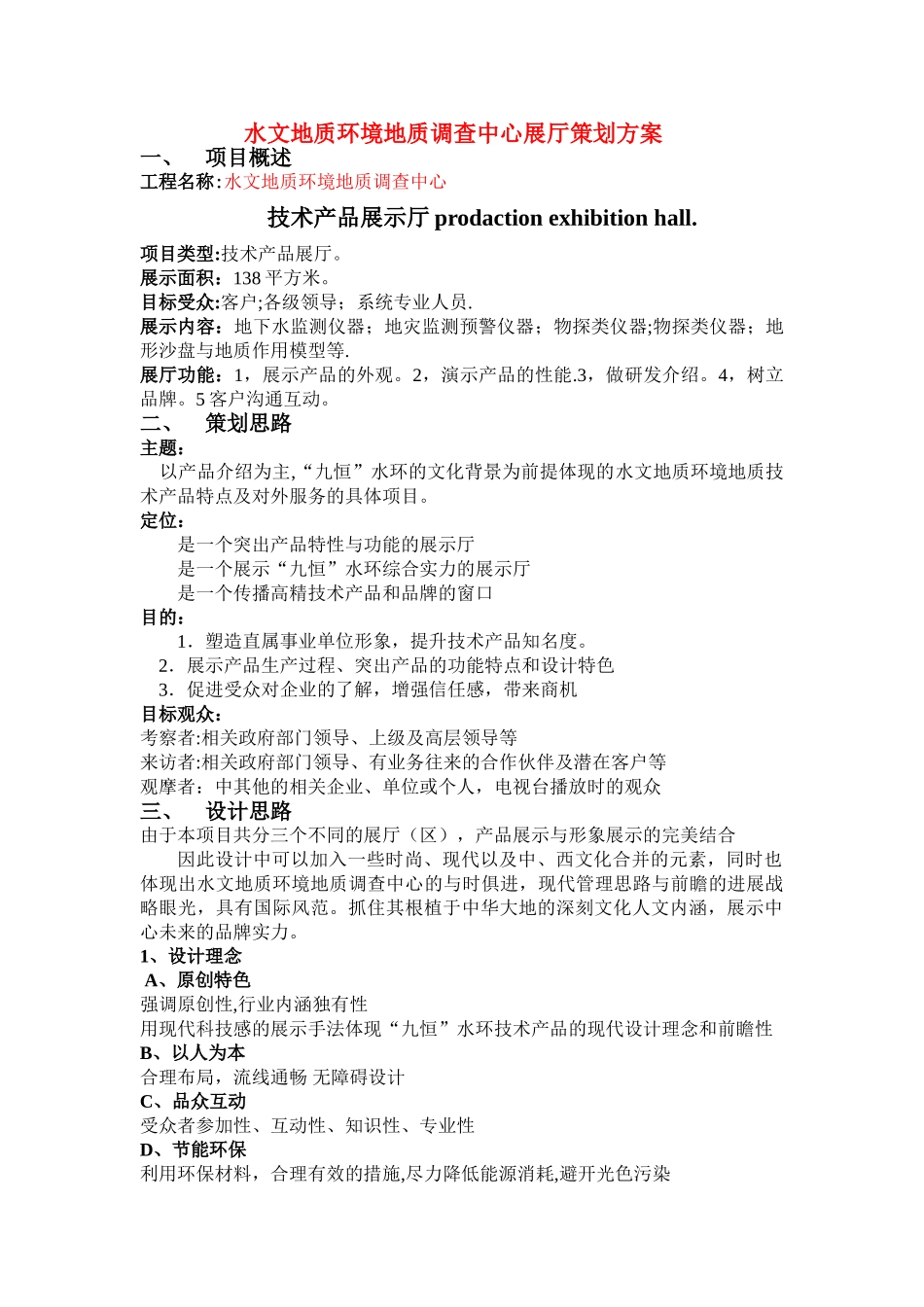 水文地质环境地质调查中心展厅策划方案

一、 项目概述

工程名称:水文地质环境地质调查中心

技术产品展示厅 prodaction exhibition hall.

项目类型:技术产品展厅。
展示面积：138 平方米。
目标受众:客户;各级领导；系统专业人员.
展示内容：地下水监测仪器；地灾监测预警仪器；物探类仪器;物探类仪器；地形沙盘与地质作用模型等.
展厅功能：1，展示产品的外观。2，演示产品的性能.3，做研发介绍。4，树立品牌。5 客户沟通互动。

二、 策划思路

主题：
以产品介绍为主,“九恒”水环的文化背景为前提体现的水文地质环境地质技术产品特点及对外服务的具体项目。

定位：
是一个突出产品特性与功能的展示厅
是一个展示“九恒”水环综合实力的展示厅
是一个传播高精技术产品和品牌的窗口

目的：
1．塑造直属事业单位形象，提升技术产品知名度。
2．展示产品生产过程、突出产品的功能特点和设计特色
3．促进受众对企业的了解，增强信任感，带来商机

目标观众：
考察者:相关政府部门领导、上级及高层领导等
来访者:相关政府部门领导、有业务往来的合作伙伴及潜在客户等
观摩者：中其他的相关企业、单位或个人，电视台播放时的观众

三、 设计思路

由于本项目共分三个不同的展厅（区），产品展示与形象展示的完美结合
因此设计中可以加入一些时尚、现代以及中、西文化合并的元素，同时也体现出水文地质环境地质调查中心的与时俱进，现代管理思路与前瞻的进展战略眼光，具有国际风范。抓住其根植于中华大地的深刻文化人文内涵，展示中心未来的品牌实力。

1、设计理念
A、原创特色
强调原创性,行业内涵独有性
用现代科技感的展示手法体现“九恒”水环技术产品的现代设计理念和前瞻性
B、以人为本
合理布局，流线通畅 无障碍设计
C、品众互动
受众者参加性、互动性、知识性、专业性
D、节能环保
利用环保材料，合理有效的措施,尽力降低能源消耗,避开光色污染